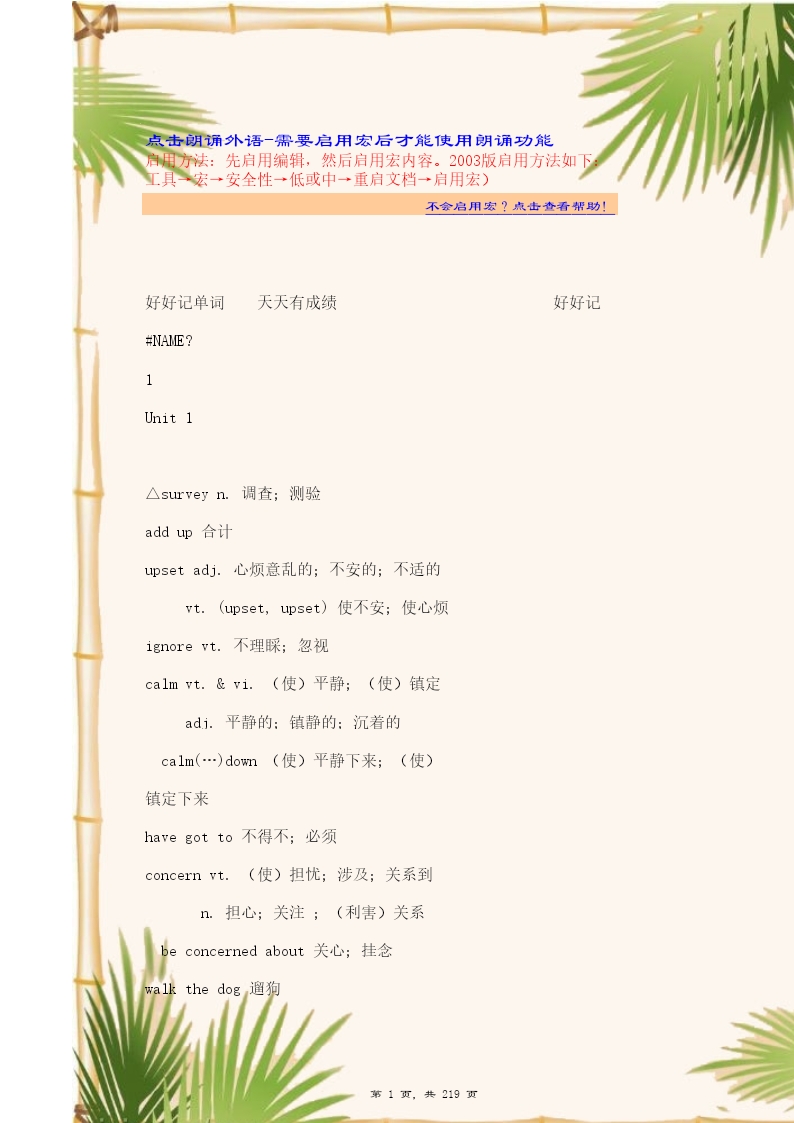 点击朗诵外语-需要启用宏后才能使用朗诵功能
启用方法：先启用编辑，然后启用宏内容。2003版启用方法如下：工具→宏→安全性→低或中→重启文档→启用宏）

不会启用宏？点击查看帮助！

好好记单词　　天天有成绩　　　　　　　　　　　好好记

#NAME?

1

Unit 1

△survey n. 调查；测验

add up 合计

upset adj. 心烦意乱的；不安的；不适的

vt. (upset, upset) 使不安；使心烦

ignore vt. 不理睬；忽视

calm vt. & vi. （使）平静；（使）镇定

adj. 平静的；镇静的；沉着的

calm(…)down （使）平静下来；（使）镇定下来

have got to 不得不；必须

concern vt. （使）担忧；涉及；关系到

n. 担心；关注 ；（利害）关系

be concerned about 关心；挂念

walk the dog 遛狗

第 1 页，共 219 页